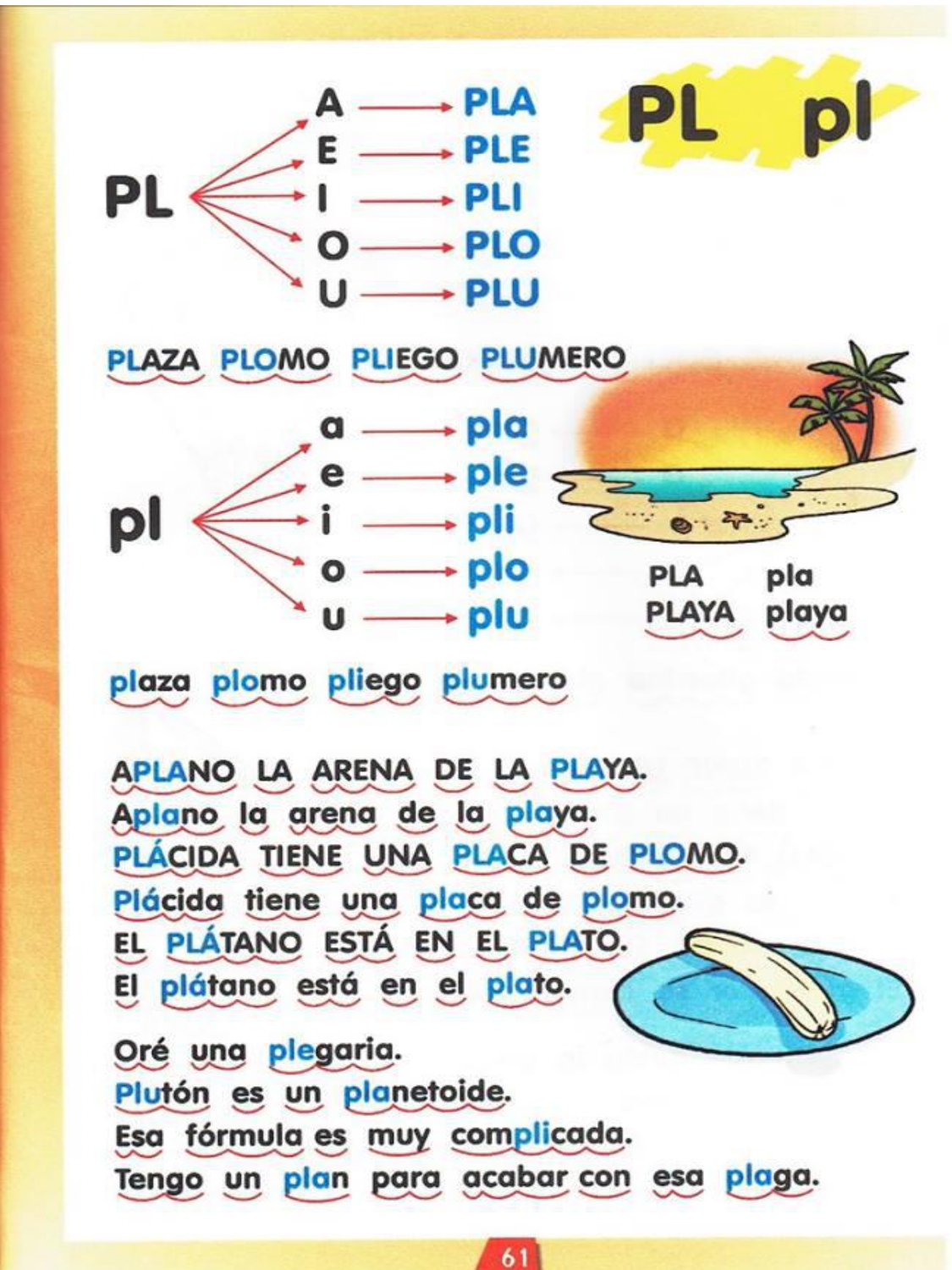 PL pl

PL
A → PLA
E → PLE
I → PLI
O → PLO
U → PLU

PLAZA PLOMO PLIEGO PLUMERO

pl
a → pla
e → ple
i → pli
o → plo
u → plu

PLA pla
PLAYA playa

plaza plomo pliego plumero

APLANO LA ARENA DE LA PLAYA.
Aplano la arena de la playa.
PLÁCIDA TIENE UNA PLACA DE PLOMO.
Plácida tiene una placa de plomo.
EL PLÁTANO ESTÁ EN EL PLATO.
El plátano está en el plato.

Oré una plegaria.
Plutón es un planetoide.
Esa fórmula es muy complicada.
Tengo un plan para acabar con esa plaga.

61